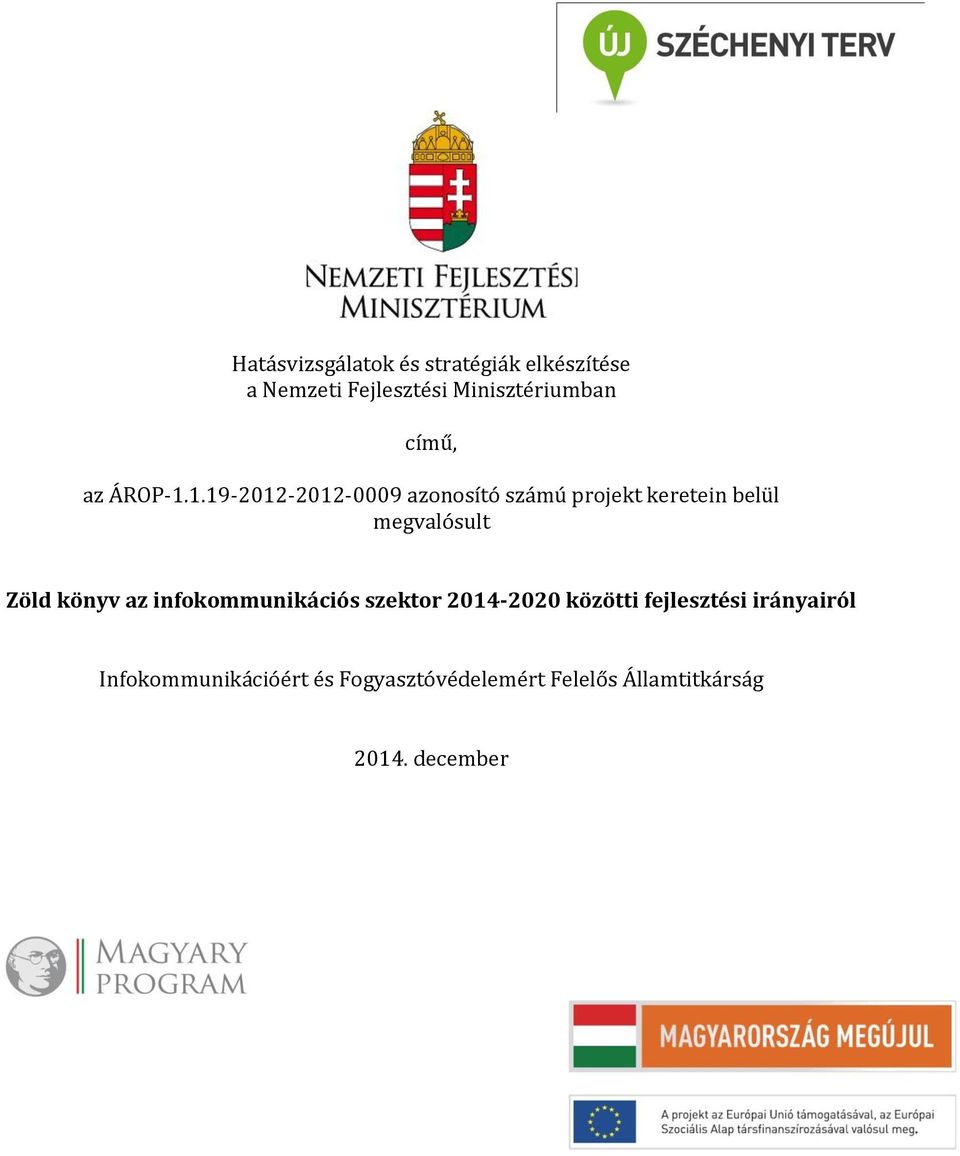 ÚJ SZÉCHENYI TERV

NEMZETI FEJLESZTÉSI MINISZTÉRIUM

Hatásvizsgálatok és stratégiák elkészítése a Nemzeti Fejlesztési Minisztériumban

című,

az ÁROP-1.1.19-2012-2012-0009 azonosító számú projekt keretein belül megvalósult

Zöld könyv az infokommunikációs szektor 2014-2020 közötti fejlesztési irányairól

Infokommunikációért és Fogyasztóvédelemért Felelős Államtitkárság

2014. december

MAGYARY PROGRAM

MAGYARORSZÁG MEGÚJUL

A projekt az Európai Unió támogatásával, az Európai Szociális Alap társfinanszírozásával valósul meg.